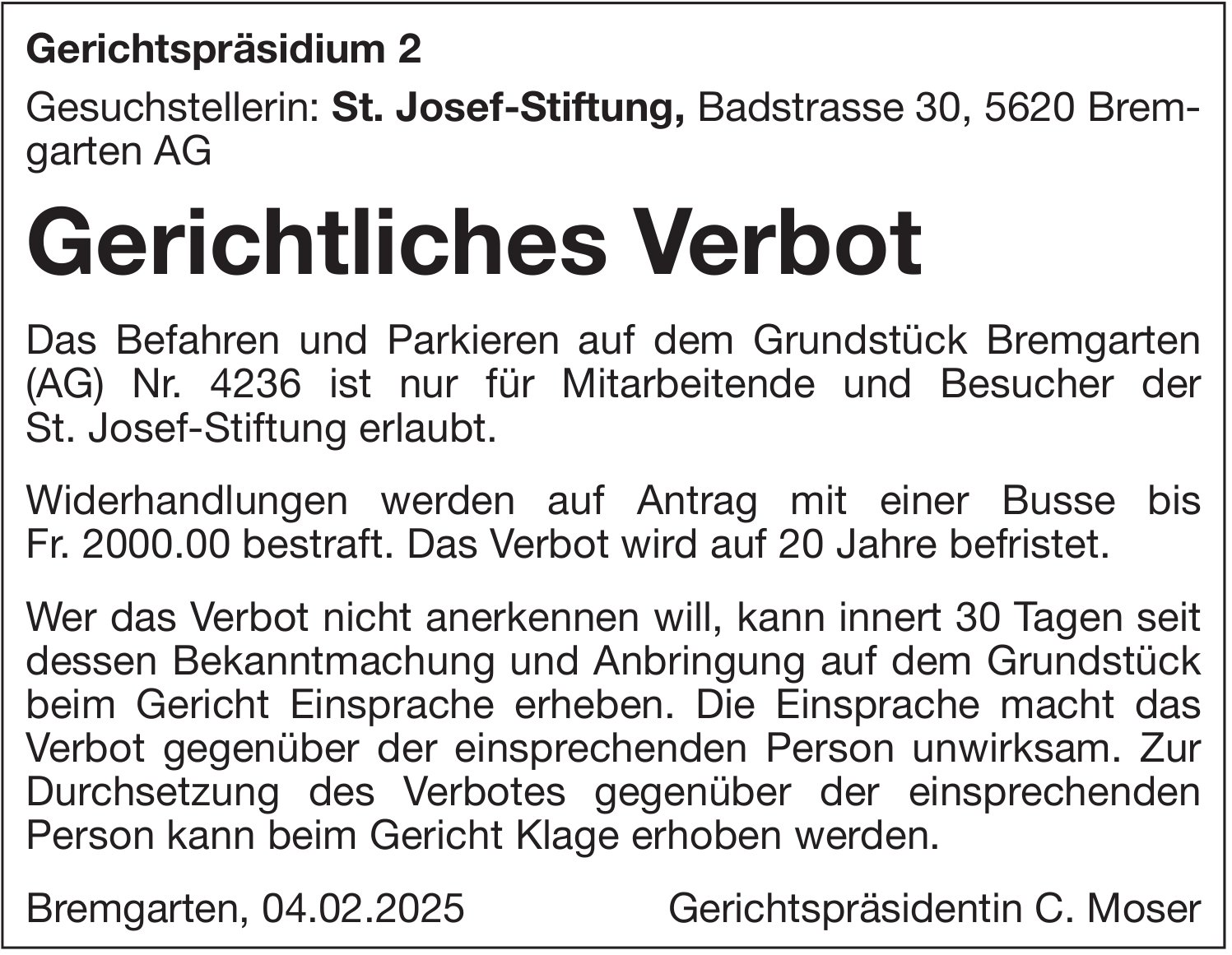 Gerichtspräsidium 2

Gesuchstellerin: St. Josef-Stiftung, Badstrasse 30, 5620 Bremgarten AG

Gerichtliches Verbot

Das Befahren und Parkieren auf dem Grundstück Bremgarten (AG) Nr. 4236 ist nur für Mitarbeitende und Besucher der St. Josef-Stiftung erlaubt.

Widerhandlungen werden auf Antrag mit einer Busse bis Fr. 2000.00 bestraft. Das Verbot wird auf 20 Jahre befristet.

Wer das Verbot nicht anerkennen will, kann innert 30 Tagen seit dessen Bekanntmachung und Anbringung auf dem Grundstück beim Gericht Einsprache erheben. Die Einsprache macht das Verbot gegenüber der einsprechenden Person unwirksam. Zur Durchsetzung des Verbotes gegenüber der einsprechenden Person kann beim Gericht Klage erhoben werden.

Bremgarten, 04.02.2025

Gerichtspräsidentin C. Moser